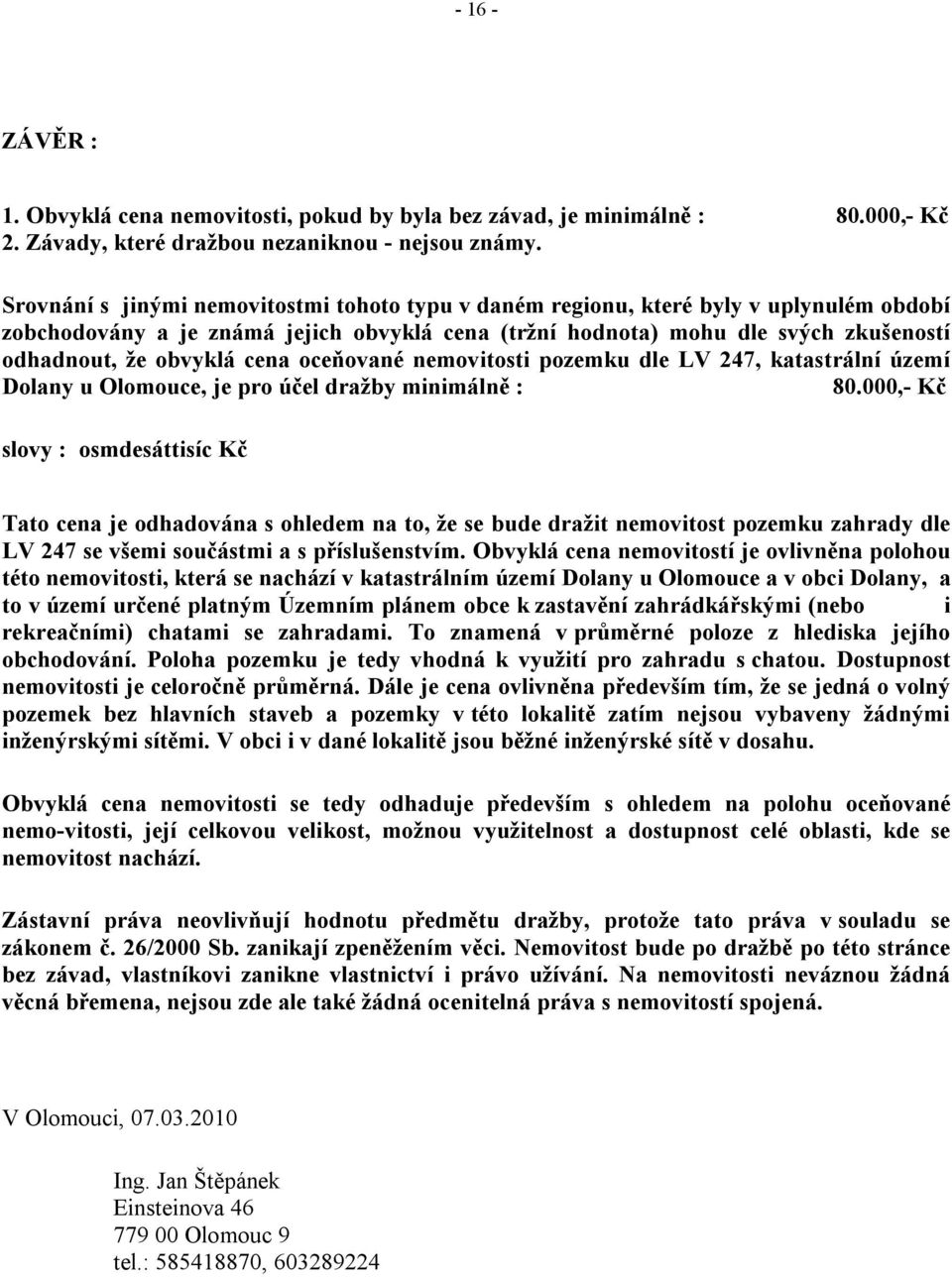 - 16 -

ZÁVĚR :

1. Obvyklá cena nemovitosti, pokud by byla bez závad, je minimálně : 80.000,- Kč
2. Závady, které dražbou nezaniknou - nejsou známy.

Srovnání s jinými nemovitostmi tohoto typu v daném regionu, které byly v uplynulém období zobchodovány a je známá jejich obvyklá cena (tržní hodnota) mohu dle svých zkušeností odhadnout, že obvyklá cena oceňované nemovitosti pozemku dle LV 247, katastrální území Dolany u Olomouce, je pro účel dražby minimálně : 80.000,- Kč

slovy : osmdesáttisíc Kč

Tato cena je odhadována s ohledem na to, že se bude dražit nemovitost pozemku zahrady dle LV 247 se všemi součástmi a s příslušenstvím. Obvyklá cena nemovitostí je ovlivněna polohou této nemovitosti, která se nachází v katastrálním území Dolany u Olomouce a v obci Dolany, a to v území určené platným Územním plánem obce k zastavění zahrádkářskými (nebo i rekreačními) chatami se zahradami. To znamená v průměrné poloze z hlediska jejího obchodování. Poloha pozemku je tedy vhodná k využití pro zahradu s chatou. Dostupnost nemovitosti je celoročně průměrná. Dále je cena ovlivněna především tím, že se jedná o volný pozemek bez hlavních staveb a pozemky v této lokalitě zatím nejsou vybaveny žádnými inženýrskými sítěmi. V obci i v dané lokalitě jsou běžné inženýrské sítě v dosahu.

Obvyklá cena nemovitosti se tedy odhaduje především s ohledem na polohu oceňované nemo-vitosti, její celkovou velikost, možnou využitelnost a dostupnost celé oblasti, kde se nemovitost nachází.

Zástavní práva neovlivňují hodnotu předmětu dražby, protože tato práva v souladu se zákonem č. 26/2000 Sb. zanikají zpeněžením věci. Nemovitost bude po dražbě po této stránce bez závad, vlastníkovi zanikne vlastnictví i právo užívání. Na nemovitosti neváznou žádná věcná břemena, nejsou zde ale také žádná ocenitelná práva s nemovitostí spojená.

V Olomouci, 07.03.2010

Ing. Jan Štěpánek
Einsteinova 46
779 00 Olomouc 9
tel.: 585418870, 603289224